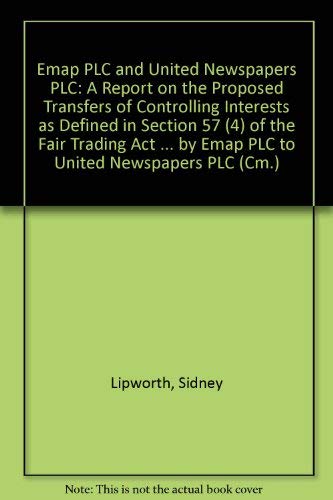 Emap PLC and United Newspapers PLC: A Report on the Proposed Transfers of Controlling Interests as Defined in Section 57 (4) of the Fair Trading Act ... by Emap PLC to United Newspapers PLC (Cm.)

Lipworth, Sidney

Note: This is not the actual book cover